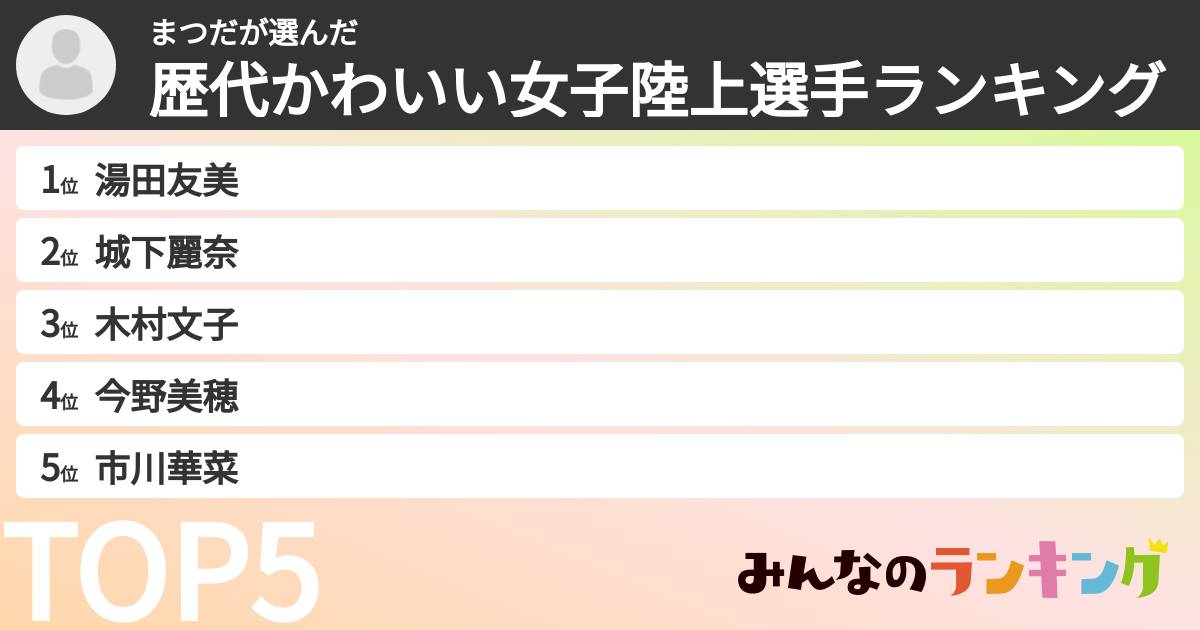 まつだが選んだ
歴代かわいい女子陸上選手ランキング

1位 湯田友美
2位 城下麗奈
3位 木村文子
4位 今野美穂
5位 市川華菜

TOP5

みんなのランキング